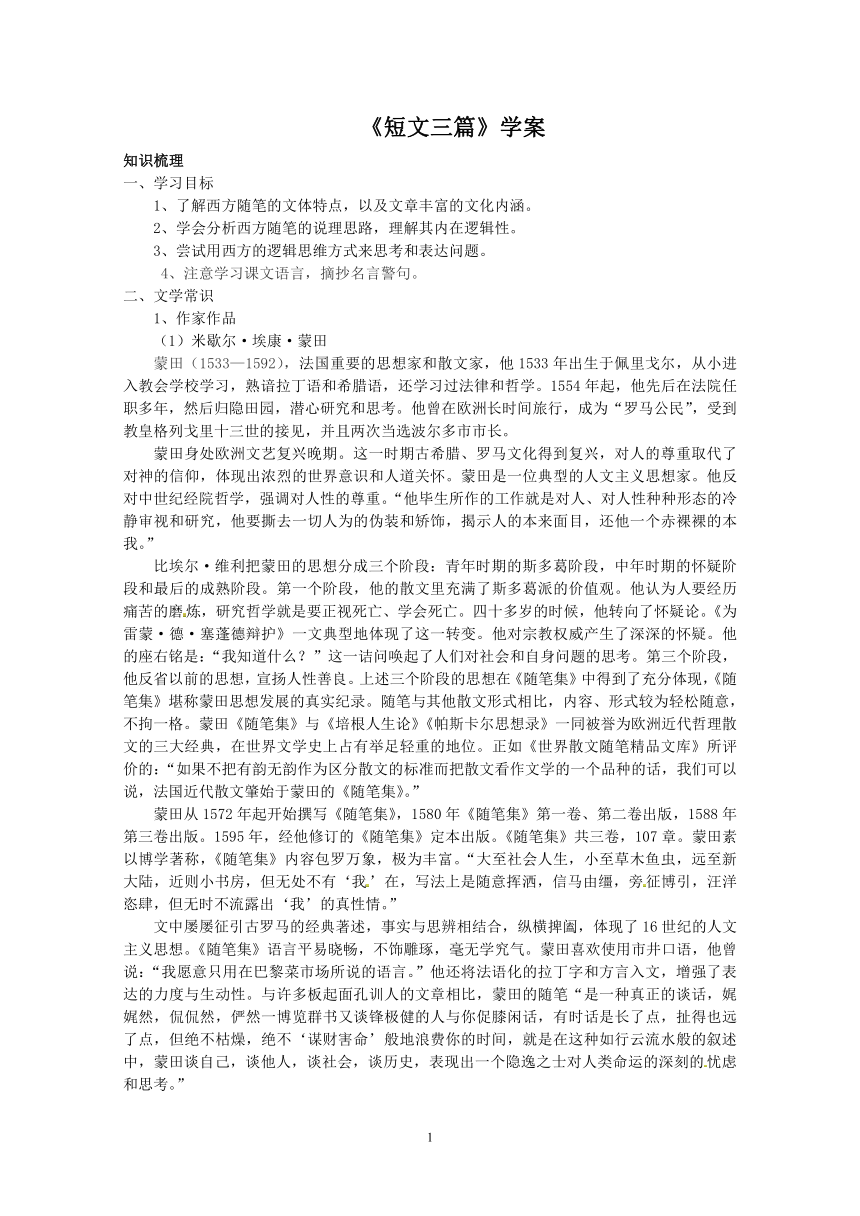 《短文三篇》学案

知识梳理

一、学习目标

1、了解西方随笔的文体特点，以及文章丰富的文化内涵。

2、学会分析西方随笔的说理思路，理解其内在逻辑性。

3、尝试用西方的逻辑思维方式来思考和表达问题。

4、注意学习课文语言，摘抄名言警句。

二、文学常识

1、作家作品

（1）米歇尔·埃康·蒙田

蒙田（1533—1592），法国重要的思想家和散文家，他1533年出生于佩里戈尔，从小进入教会学校学习，熟谙拉丁语和希腊语，还学习过法律和哲学。1554年起，他先后在法院任职多年，然后归隐田园，潜心研究和思考。他曾在欧洲长时间旅行，成为“罗马公民”，受到教皇格列戈里十三世的接见，并且两次当选波尔多市市长。

蒙田身处欧洲文艺复兴晚期。这一时期古希腊、罗马文化得到复兴，对人的尊重取代了对神的信仰，体现出浓烈的世界意识和人道关怀。蒙田是一位典型的人文主义思想家。他反对中世纪经院哲学，强调对人性的尊重。“他毕生所作的工作就是对人、对人性种种形态的冷静审视和研究，他要撕去一切人为的伪装和矫饰，揭示人的本来面目，还他一个赤裸裸的本我。”

比埃尔·维利把蒙田的思想分成三个阶段：青年时期的斯多葛阶段，中年时期的怀疑阶段和最后的成熟阶段。第一个阶段，他的散文里充满了斯多葛派的价值观。他认为人要经历痛苦的磨炼，研究哲学就是要正视死亡、学会死亡。四十多岁的时候，他转向了怀疑论。《为雷蒙·德·塞蓬德辩护》一文典型地体现了这一转变。他对宗教权威产生了深深的怀疑。他的座右铭是：“我知道什么？”这一诘问唤起了人们对社会和自身问题的思考。第三个阶段，他反省以前的思想，宣扬人性善良。上述三个阶段的思想在《随笔集》中得到了充分体现，《随笔集》堪称蒙田思想发展的真实纪录。随笔与其他散文形式相比，内容、形式较为轻松随意，不拘一格。蒙田《随笔集》与《培根人生论》《帕斯卡尔思想录》一同被誉为欧洲近代哲理散文的三大经典，在世界文学史上占有举足轻重的地位。正如《世界散文随笔精品文库》所评价的：“如果不把有韵无韵作为区分散文的标准而把散文看作文学的一个品种的话，我们可以说，法国近代散文肇始于蒙田的《随笔集》。”

蒙田从1572年起开始撰写《随笔集》，1580年《随笔集》第一卷、第二卷出版，1588年第三卷出版。1595年，经他修订的《随笔集》定本出版。《随笔集》共三卷，107章。蒙田素以博学著称，《随笔集》内容包罗万象，极为丰富。“大至社会人生，小至草木鱼虫，远至新大陆，近则小书房，但无处不有‘我’在，写法上是随意挥洒，信马由缰，旁征博引，汪洋恣肆，但无时不流露出‘我’的真性情。”

文中屡屡征引古罗马的经典著述，事实与思辨相结合，纵横捭阖，体现了16世纪的人文主义思想。《随笔集》语言平易晓畅，不饰雕琢，毫无学究气。蒙田喜欢使用市井口语，他曾说：“我愿意只用在巴黎菜市场所说的语言。”他还将法语化的拉丁字和方言入文，增强了表达的力度与生动性。与许多板起面孔训人的文章相比，蒙田的随笔“是一种真正的谈话，娓娓然，侃侃然，俨然一博览群书又谈锋极健的人与你促膝闲话，有时话是长了点，扯得也远了点，但绝不枯燥，绝不‘谋财害命’般地浪费你的时间，就是在这种如行云流水般的叙述中，蒙田谈自己，谈他人，谈社会，谈历史，表现出一个隐逸之士对人类命运的深刻的忧虑和思考。”

1